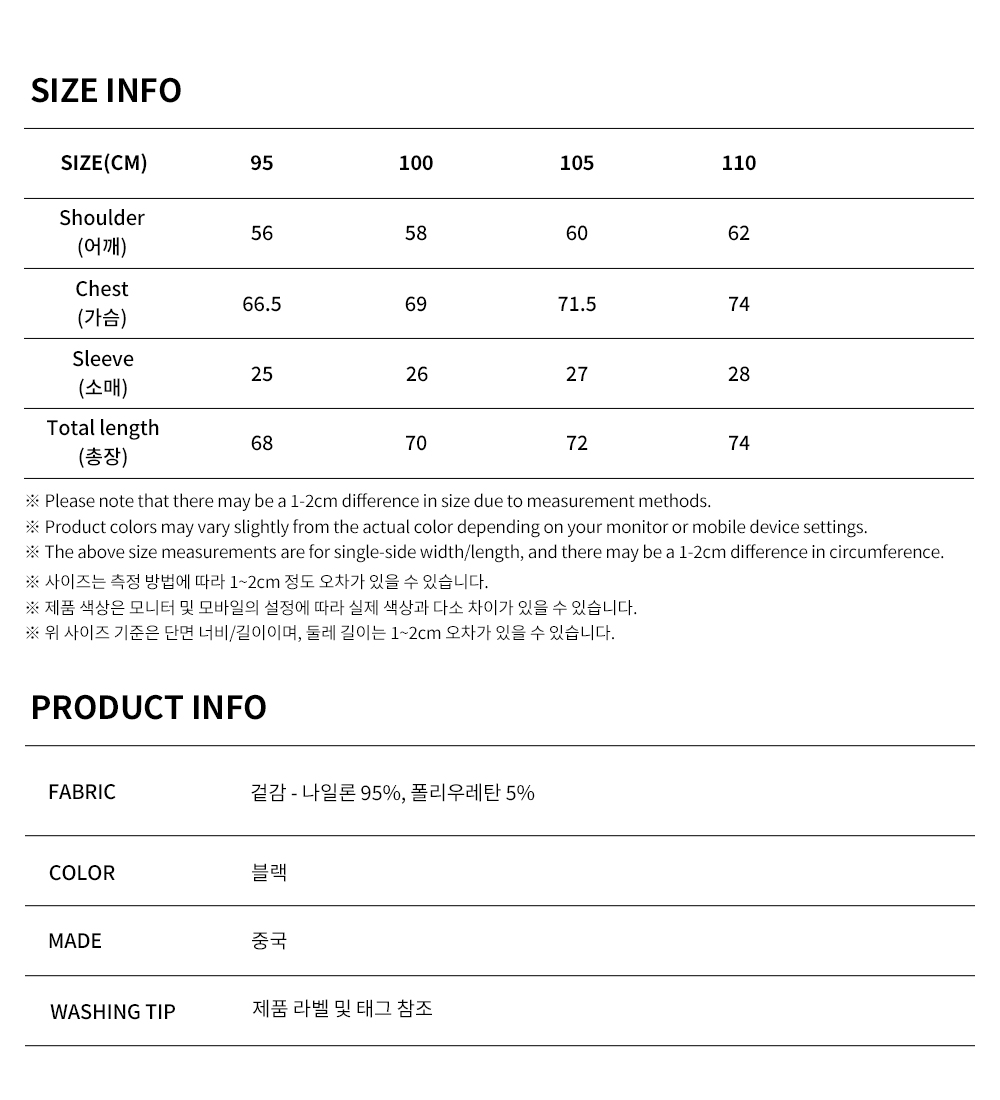 SIZE INFO

| SIZE(CM) | 95 | 100 | 105 | 110 |
|---|---|---|---|---|
| Shoulder (어깨) | 56 | 58 | 60 | 62 |
| Chest (가슴) | 66.5 | 69 | 71.5 | 74 |
| Sleeve (소매) | 25 | 26 | 27 | 28 |
| Total length (총장) | 68 | 70 | 72 | 74 |

※ Please note that there may be a 1-2cm difference in size due to measurement methods.
※ Product colors may vary slightly from the actual color depending on your monitor or mobile device settings.
※ The above size measurements are for single-side width/length, and there may be a 1-2cm difference in circumference.
※ 사이즈는 측정 방법에 따라 1~2cm 정도 오차가 있을 수 있습니다.
※ 제품 색상은 모니터 및 모바일의 설정에 따라 실제 색상과 다소 차이가 있을 수 있습니다.
※ 위 사이즈 기준은 단면 너비/길이이며, 둘레 길이는 1~2cm 오차가 있을 수 있습니다.

PRODUCT INFO

| FABRIC | 겉감 - 나일론 95%, 폴리우레탄 5% |
|---|---|
| COLOR | 블랙 |
| MADE | 중국 |
| WASHING TIP | 제품 라벨 및 태그 참조 |